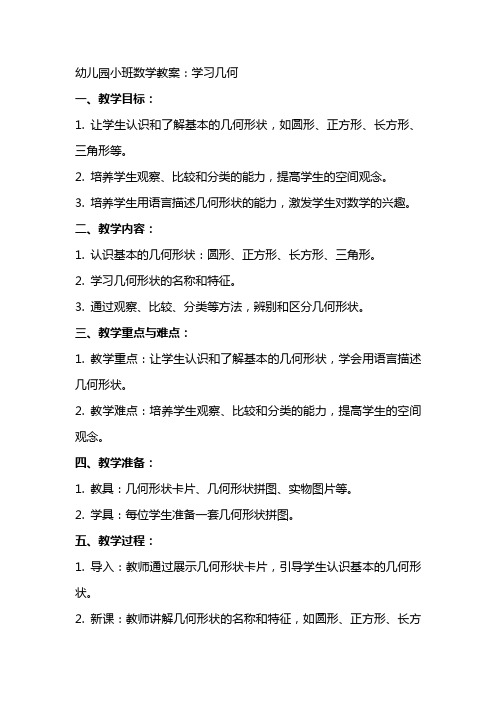 幼儿园小班数学教案：学习几何

一、教学目标：

1. 让学生认识和了解基本的几何形状，如圆形、正方形、长方形、三角形等。

2. 培养学生观察、比较和分类的能力，提高学生的空间观念。

3. 培养学生用语言描述几何形状的能力，激发学生对数学的兴趣。

二、教学内容：

1. 认识基本的几何形状：圆形、正方形、长方形、三角形。

2. 学习几何形状的名称和特征。

3. 通过观察、比较、分类等方法，辨别和区分几何形状。

三、教学重点与难点：

1. 教学重点：让学生认识和了解基本的几何形状，学会用语言描述几何形状。

2. 教学难点：培养学生观察、比较和分类的能力，提高学生的空间观念。

四、教学准备：

1. 教具：几何形状卡片、几何形状拼图、实物图片等。

2. 学具：每位学生准备一套几何形状拼图。

五、教学过程：

1. 导入：教师通过展示几何形状卡片，引导学生认识基本的几何形状。

2. 新课：教师讲解几何形状的名称和特征，如圆形、正方形、长方